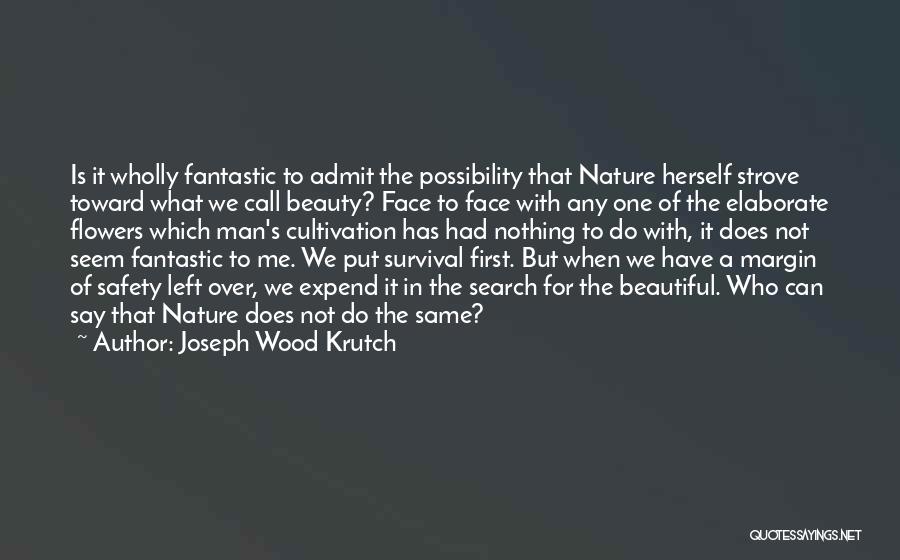 Is it wholly fantastic to admit the possibility that Nature herself strove toward what we call beauty? Face to face with any one of the elaborate flowers which man's cultivation has had nothing to do with, it does not seem fantastic to me. We put survival first. But when we have a margin of safety left over, we expend it in the search for the beautiful. Who can say that Nature does not do the same?

~ Author: Joseph Wood Krutch

QUOTESSAYINGS.NET